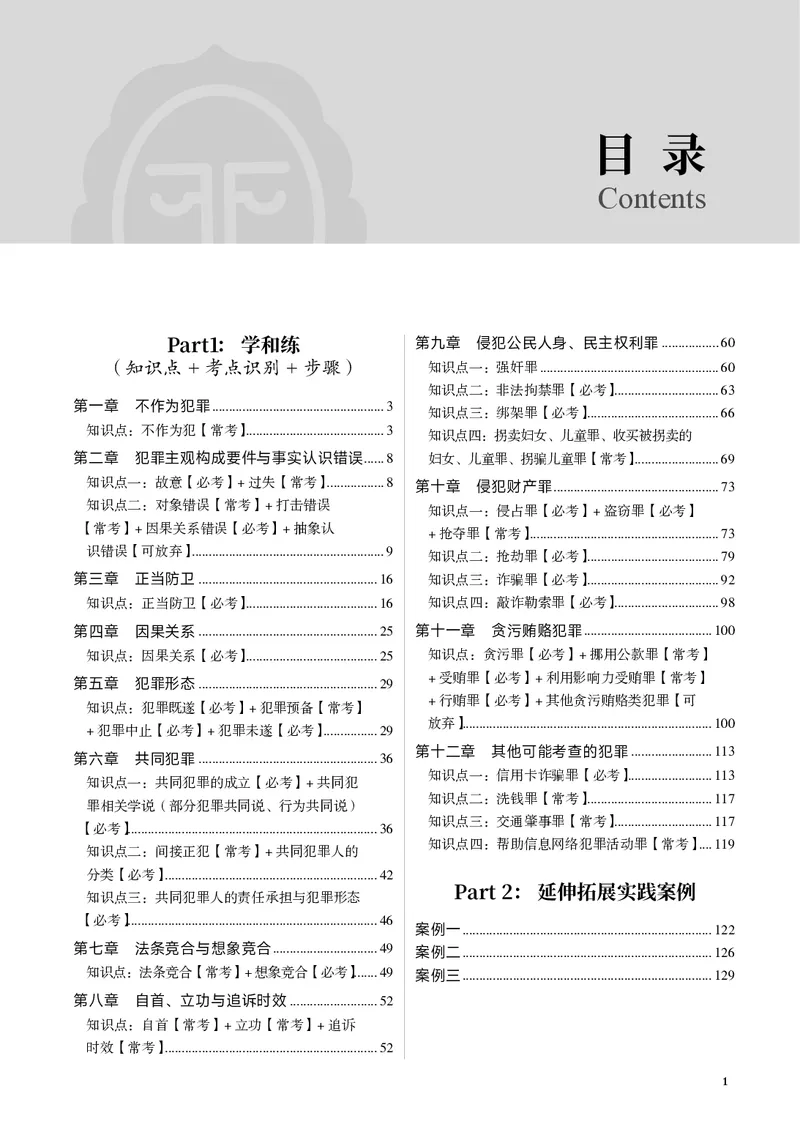 目录
Contents

Part1: 学和练
(知识点+考点识别+步骤)

第一章 不作为犯罪 3
知识点:不作为犯【常考】 3
第二章 犯罪主观构成要件与事实认识错误 8
知识点一:故意【必考】+过失【常考】 8
知识点二:对象错误【常考】+打击错误【常考】+因果关系错误【必考】+抽象认识错误【可放弃】 9
第三章 正当防卫 16
知识点:正当防卫【必考】 16
第四章 因果关系 25
知识点:因果关系【必考】 25
第五章 犯罪形态 29
知识点:犯罪既遂【必考】+犯罪预备【常考】+犯罪中止【必考】+犯罪未遂【必考】 29
第六章 共同犯罪 36
知识点一:共同犯罪的成立【必考】+共同犯罪相关学说(部分犯罪共同说、行为共同说)【必考】 36
知识点二:间接正犯【常考】+共同犯罪人的分类【必考】 42
知识点三:共同犯罪人的责任承担与犯罪形态【必考】 46
第七章 法条竞合与想象竞合 49
知识点:法条竞合【常考】+想象竞合【必考】 49
第八章 自首、立功与追诉时效 52
知识点:自首【常考】+立功【常考】+追诉时效【常考】 52

第九章 侵犯公民人身、民主权利罪 60
知识点一:强奸罪 60
知识点二:非法拘禁罪【必考】 63
知识点三:绑架罪【必考】 66
知识点四:拐卖妇女、儿童罪、收买被拐卖的妇女、儿童罪、拐骗儿童罪【常考】 69
第十章 侵犯财产罪 73
知识点一:侵占罪【必考】+盗窃罪【必考】+抢夺罪【常考】 73
知识点二:抢劫罪【必考】 79
知识点三:诈骗罪【必考】 92
知识点四:敲诈勒索罪【必考】 98
第十一章 贪污贿赂犯罪 100
知识点:贪污罪【必考】+挪用公款罪【常考】+受贿罪【必考】+利用影响力受贿罪【常考】+行贿罪【必考】+其他贪污贿赂类犯罪【可放弃】 100
第十二章 其他可能考查的犯罪 113
知识点一:信用卡诈骗罪【必考】 113
知识点二:洗钱罪【常考】 117
知识点三:交通肇事罪【常考】 117
知识点四:帮助信息网络犯罪活动罪【常考】 119

Part 2: 延伸拓展实践案例

案例一 122
案例二 126
案例三 129

1